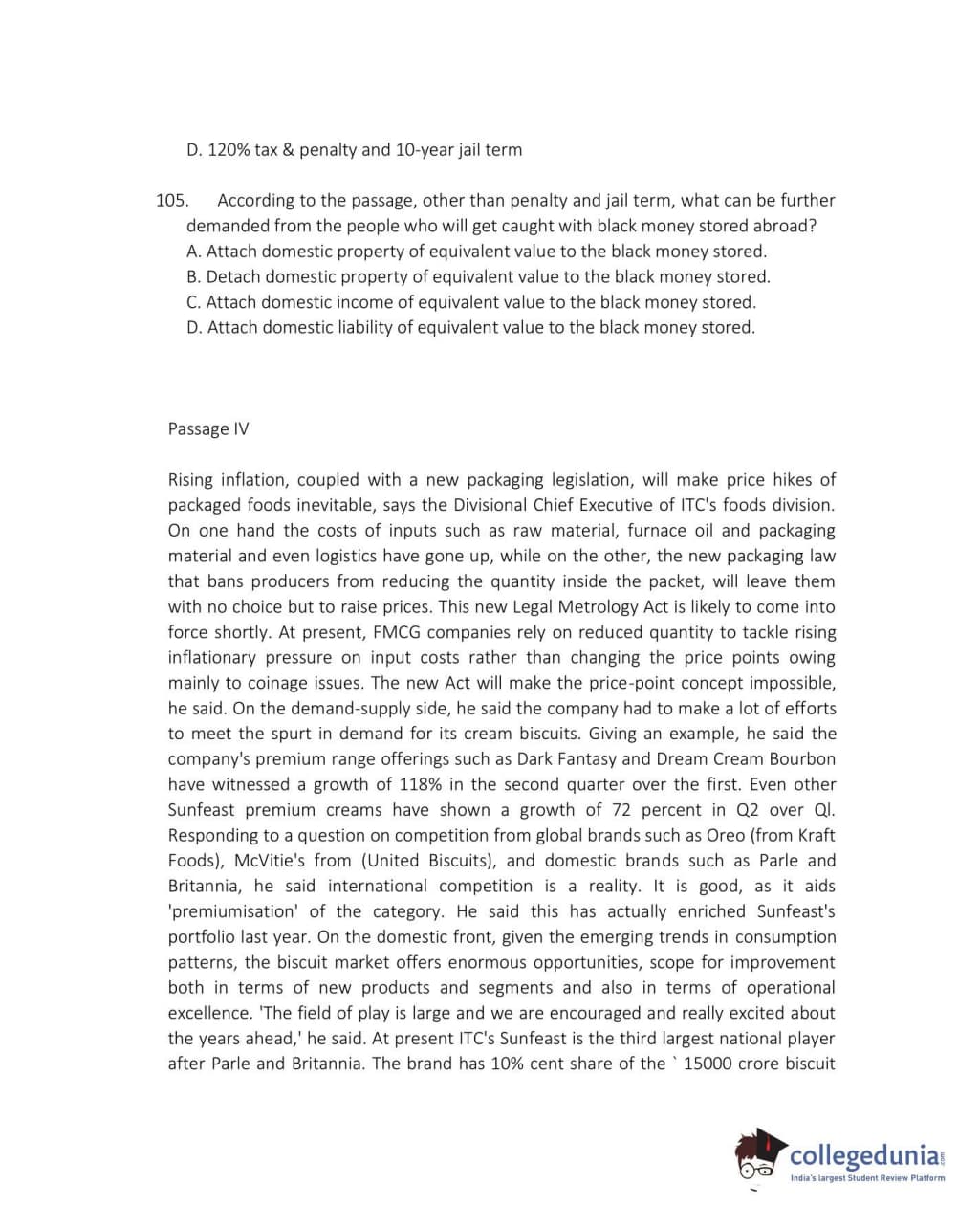 D. 120% tax & penalty and 10-year jail term

105. According to the passage, other than penalty and jail term, what can be further demanded from the people who will get caught with black money stored abroad?
A. Attach domestic property of equivalent value to the black money stored.
B. Detach domestic property of equivalent value to the black money stored.
C. Attach domestic income of equivalent value to the black money stored.
D. Attach domestic liability of equivalent value to the black money stored.

Passage IV

Rising inflation, coupled with a new packaging legislation, will make price hikes of packaged foods inevitable, says the Divisional Chief Executive of ITC's foods division. On one hand the costs of inputs such as raw material, furnace oil and packaging material and even logistics have gone up, while on the other, the new packaging law that bans producers from reducing the quantity inside the packet, will leave them with no choice but to raise prices. This new Legal Metrology Act is likely to come into force shortly. At present, FMCG companies rely on reduced quantity to tackle rising inflationary pressure on input costs rather than changing the price points owing mainly to coinage issues. The new Act will make the price-point concept impossible, he said. On the demand-supply side, he said the company had to make a lot of efforts to meet the spurt in demand for its cream biscuits. Giving an example, he said the company's premium range offerings such as Dark Fantasy and Dream Cream Bourbon have witnessed a growth of 118% in the second quarter over the first. Even other Sunfeast premium creams have shown a growth of 72 percent in Q2 over Ql. Responding to a question on competition from global brands such as Oreo (from Kraft Foods), McVitie's from (United Biscuits), and domestic brands such as Parle and Britannia, he said international competition is a reality. It is good, as it aids 'premiumisation' of the category. He said this has actually enriched Sunfeast's portfolio last year. On the domestic front, given the emerging trends in consumption patterns, the biscuit market offers enormous opportunities, scope for improvement both in terms of new products and segments and also in terms of operational excellence. 'The field of play is large and we are encouraged and really excited about the years ahead,' he said. At present ITC's Sunfeast is the third largest national player after Parle and Britannia. The brand has 10% cent share of the ` 15000 crore biscuit

collegedunia.com
India's largest Student Review Platform